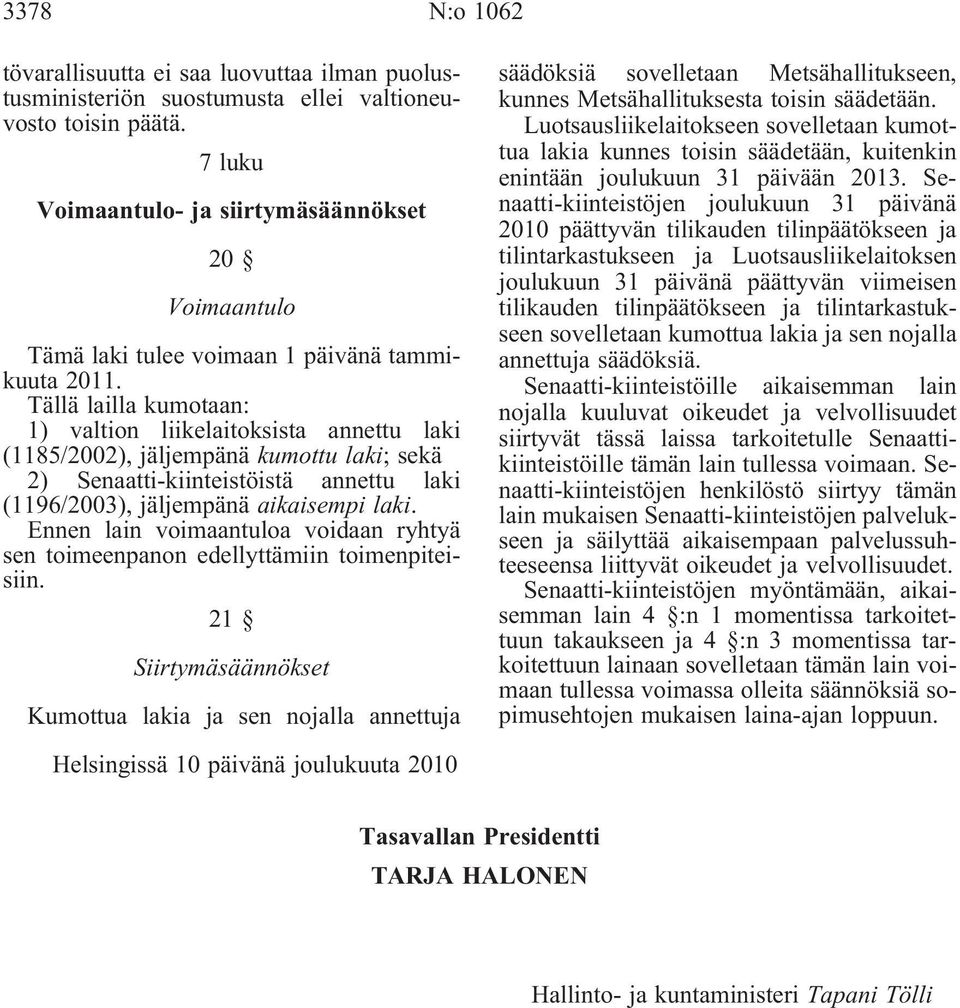 3378 N:o 1062

tövarallisuutta ei saa luovuttaa ilman puolustusministeriön suostumusta ellei valtioneuvosto toisin päätä.

7 luku

Voimaantulo- ja siirtymäsäännökset

20 §

Voimaantulo

Tämä laki tulee voimaan 1 päivänä tammikuuta 2011.

Tällä lailla kumotaan:

1) valtion liikelaitoksista annettu laki (1185/2002), jäljempänä kumottu laki; sekä

2) Senaatti-kiinteistöistä annettu laki (1196/2003), jäljempänä aikaisempi laki.

Ennen lain voimaantuloa voidaan ryhtyä sen toimeenpanon edellyttämiin toimenpiteisiin.

21 §

Siirtymäsäännökset

Kumottua lakia ja sen nojalla annettuja säädöksiä sovelletaan Metsähallitukseen, kunnes Metsähallituksesta toisin säädetään.

Luotsausliikelaitokseen sovelletaan kumottua lakia kunnes toisin säädetään, kuitenkin enintään joulukuun 31 päivään 2013. Senaatti-kiinteistöjen joulukuun 31 päivänä 2010 päättyvän tilikauden tilinpäätökseen ja tilintarkastukseen ja Luotsausliikelaitoksen joulukuun 31 päivänä päättyvän viimeisen tilikauden tilinpäätökseen ja tilintarkastukseen sovelletaan kumottua lakia ja sen nojalla annettuja säädöksiä.

Senaatti-kiinteistöille aikaisemman lain nojalla kuuluvat oikeudet ja velvollisuudet siirtyvät tässä laissa tarkoitetulle Senaatti-kiinteistöille tämän lain tullessa voimaan. Senaatti-kiinteistöjen henkilöstö siirtyy tämän lain mukaisen Senaatti-kiinteistöjen palvelukseen ja säilyttää aikaisempaan palvelussuhteeseensa liittyvät oikeudet ja velvollisuudet.

Senaatti-kiinteistöjen myöntämään, aikaisemman lain 4 §:n 1 momentissa tarkoitettuun takaukseen ja 4 §:n 3 momentissa tarkoitettuun lainaan sovelletaan tämän lain voimaan tullessa voimassa olleita säännöksiä sopimusehtojen mukaisen laina-ajan loppuun.

Helsingissä 10 päivänä joulukuuta 2010

Tasavallan Presidentti

TARJA HALONEN

Hallinto- ja kuntaministeri Tapani Tölli